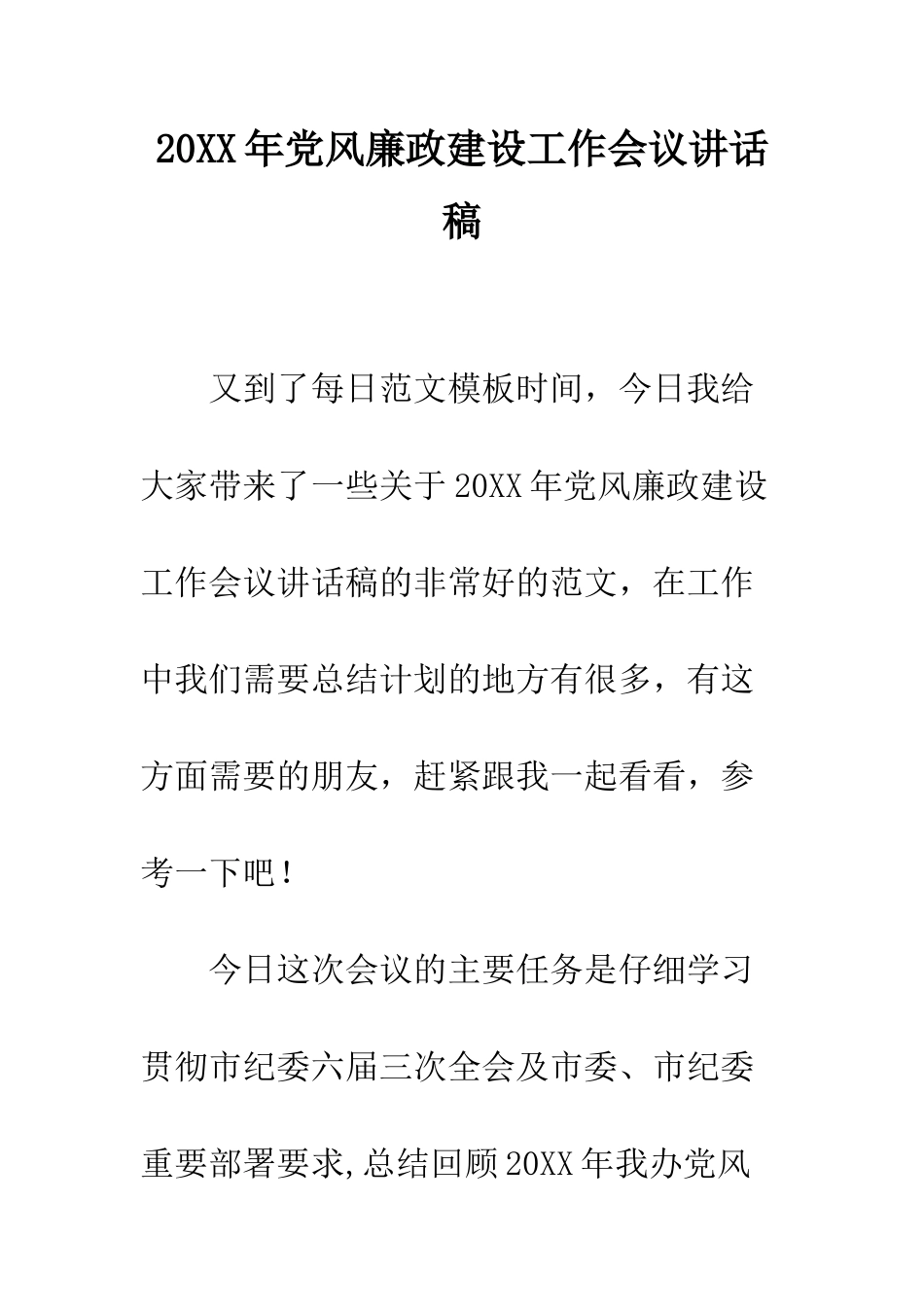 20XX年党风廉政建设工作会议讲话稿

又到了每日范文模板时间，今日我给大家带来了一些关于20XX年党风廉政建设工作会议讲话稿的非常好的范文，在工作中我们需要总结计划的地方有很多，有这方面需要的朋友，赶紧跟我一起看看，参考一下吧！

今日这次会议的主要任务是仔细学习贯彻市纪委六届三次全会及市委、市纪委重要部署要求,总结回顾20XX年我办党风